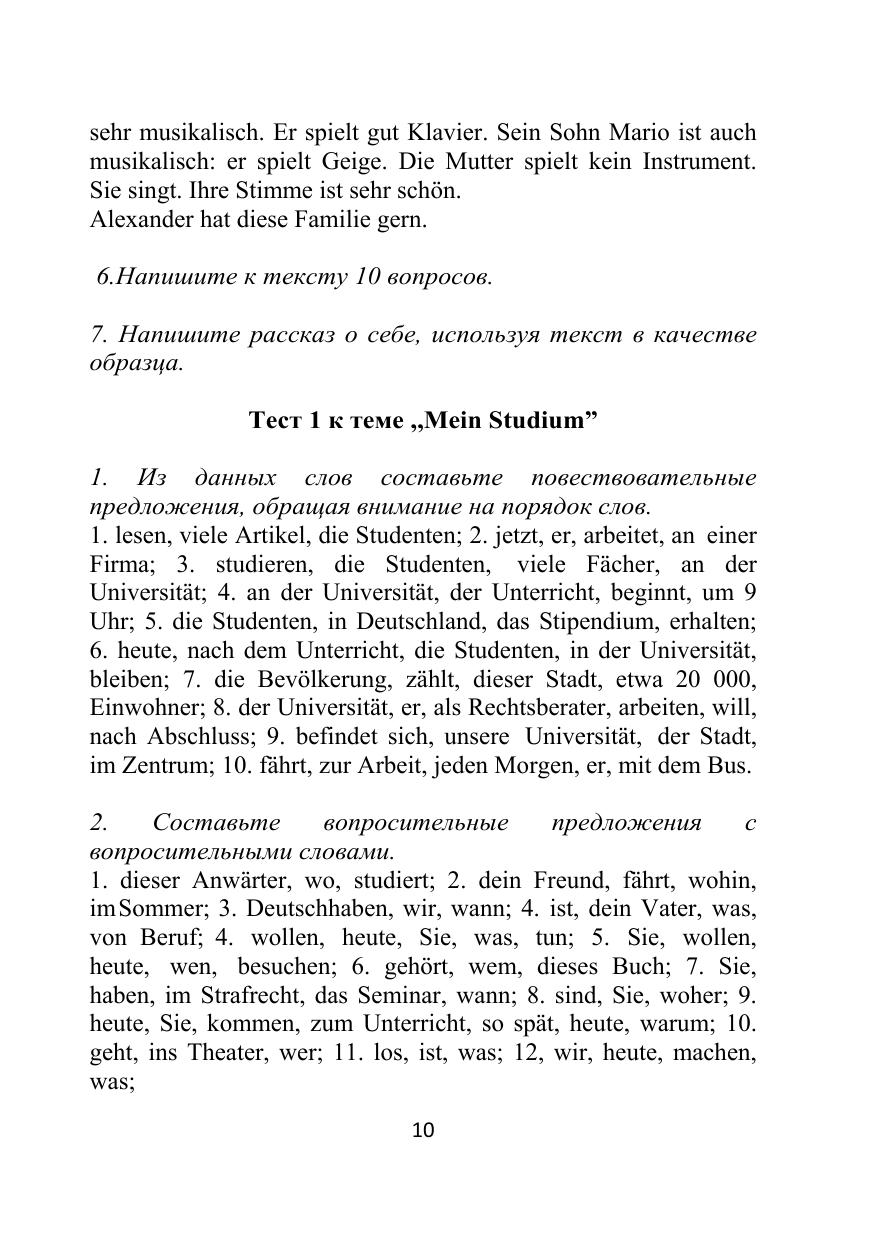 sehr musikalisch. Er spielt gut Klavier. Sein Sohn Mario ist auch musikalisch: er spielt Geige. Die Mutter spielt kein Instrument. Sie singt. Ihre Stimme ist sehr schön.
Alexander hat diese Familie gern.

6.Напишите к тексту 10 вопросов.

7. Напишите рассказ о себе, используя текст в качестве образца.

Тест 1 к теме „Mein Studium”

1. Из данных слов составьте повествовательные предложения, обращая внимание на порядок слов.
1. lesen, viele Artikel, die Studenten; 2. jetzt, er, arbeitet, an einer Firma; 3. studieren, die Studenten, viele Fächer, an der Universität; 4. an der Universität, der Unterricht, beginnt, um 9 Uhr; 5. die Studenten, in Deutschland, das Stipendium, erhalten; 6. heute, nach dem Unterricht, die Studenten, in der Universität, bleiben; 7. die Bevölkerung, zählt, dieser Stadt, etwa 20 000, Einwohner; 8. der Universität, er, als Rechtsberater, arbeiten, will, nach Abschluss; 9. befindet sich, unsere Universität, der Stadt, im Zentrum; 10. fährt, zur Arbeit, jeden Morgen, er, mit dem Bus.

2. Составьте вопросительные предложения с вопросительными словами.
1. dieser Anwärter, wo, studiert; 2. dein Freund, fährt, wohin, imSommer; 3. Deutschhaben, wir, wann; 4. ist, dein Vater, was, von Beruf; 4. wollen, heute, Sie, was, tun; 5. Sie, wollen, heute, wen, besuchen; 6. gehört, wem, dieses Buch; 7. Sie, haben, im Strafrecht, das Seminar, wann; 8. sind, Sie, woher; 9. heute, Sie, kommen, zum Unterricht, so spät, heute, warum; 10. geht, ins Theater, wer; 11. los, ist, was; 12, wir, heute, machen, was;

10